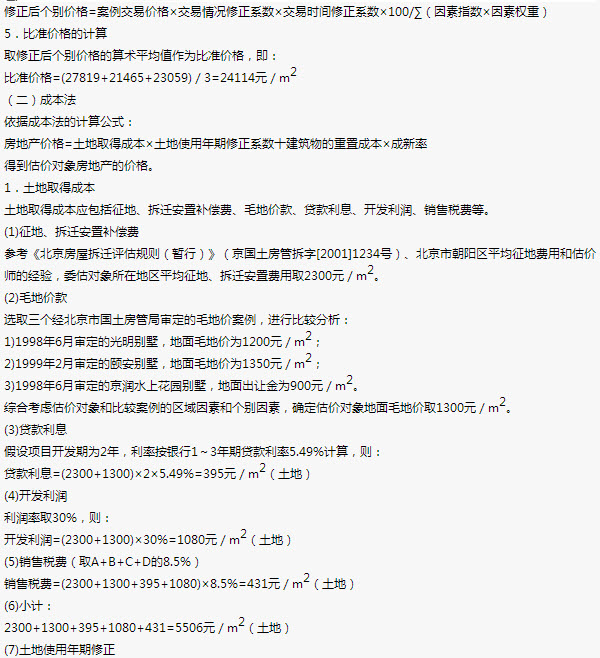 修正后个别价格=案例交易价格×交易情况修正系数×交易时间修正系数×100/∑（因素指数×因素权重）

5．比准价格的计算

取修正后个别价格的算术平均值作为比准价格，即：

比准价格=(27819+21465+23059) / 3=24114元 / $m^2$

（二）成本法

依据成本法的计算公式：

房地产价格=土地取得成本×土地使用年期修正系数十建筑物的重置成本×成新率

得到估价对象房地产的价格。

1．土地取得成本

土地取得成本应包括征地、拆迁安置补偿费、毛地价款、贷款利息、开发利润、销售税费等。

(1)征地、拆迁安置补偿费

参考《北京房屋拆迁评估规则（暂行）》（京国土房管拆字[2001]1234号）、北京市朝阳区平均征地费用和估价师的经验，委估对象所在地区平均征地、拆迁安置费用取2300元 / $m^2$。

(2)毛地价款

选取三个经北京市国土房管局审定的毛地价案例，进行比较分析：

1)1998年6月审定的光明别墅，地面毛地价为1200元 / $m^2$；

2)1999年2月审定的颐安别墅，地面毛地价为1350元 / $m^2$；

3)1998年6月审定的京润水上花园别墅，地面出让金为900元 / $m^2$。

综合考虑估价对象和比较案例的区域因素和个别因素，确定估价对象地面毛地价取1300元 / $m^2$。

(3)贷款利息

假设项目开发期为2年，利率按银行1～3年期贷款利率5.49%计算，则：

贷款利息=(2300+1300)×2×5.49%=395元 / $m^2$（土地）

(4)开发利润

利润率取30%，则：

开发利润=(2300+1300)×30%=1080元 / $m^2$（土地）

(5)销售税费（取A+B+C+D的8.5%）

销售税费=(2300+1300+395+1080)×8.5%=431元 / $m^2$（土地）

(6)小计：

2300+1300+395+1080+431=5506元 / $m^2$（土地）

(7)土地使用年期修正